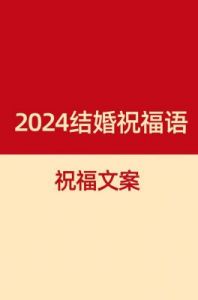 2024结婚祝福语

祝福文案